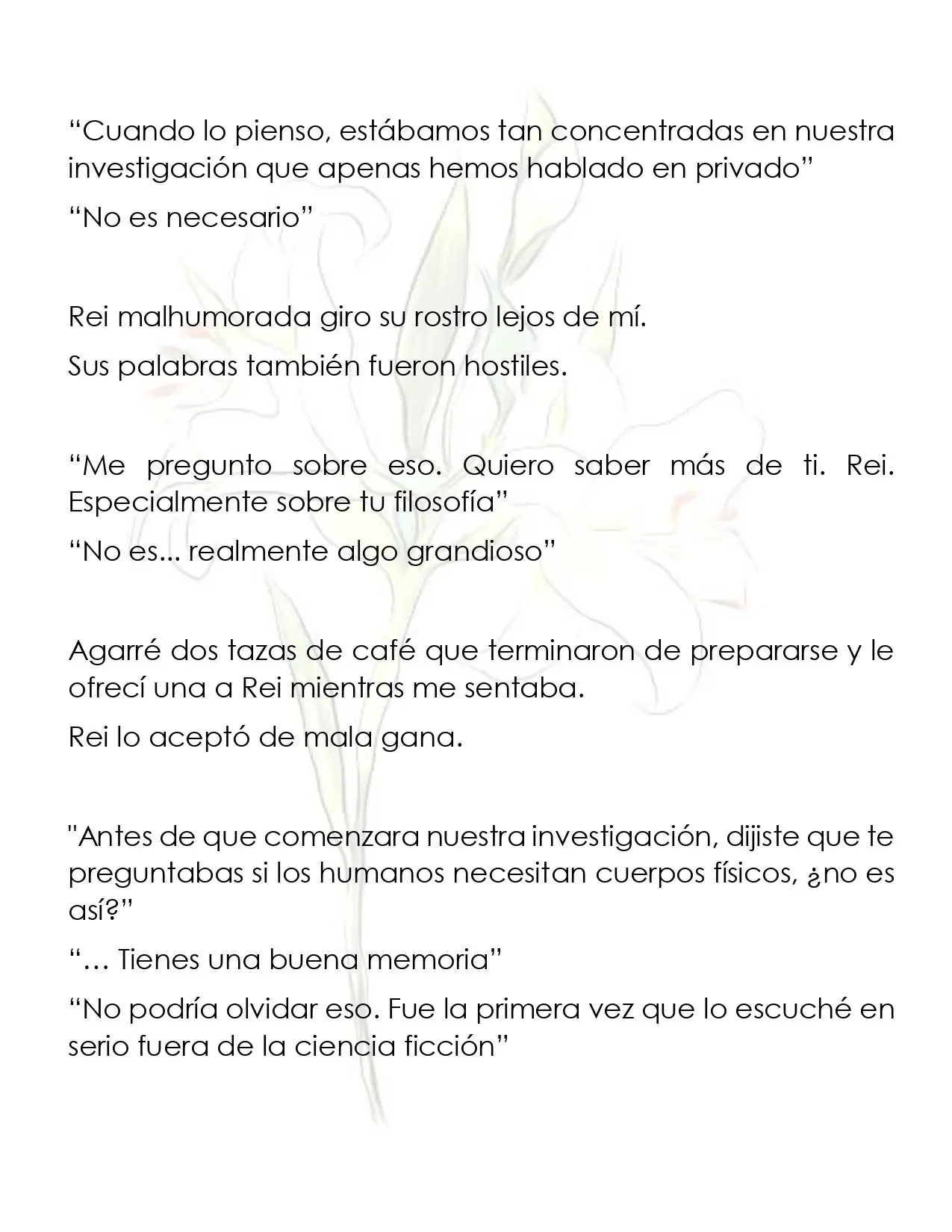 "Cuando lo pienso, estábamos tan concentradas en nuestra investigación que apenas hemos hablado en privado"

"No es necesario"

Rei malhumorada giro su rostro lejos de mí.

Sus palabras también fueron hostiles.

"Me pregunto sobre eso. Quiero saber más de ti. Rei. Especialmente sobre tu filosofía"

"No es... realmente algo grandioso"

Agarré dos tazas de café que terminaron de prepararse y le ofrecí una a Rei mientras me sentaba.

Rei lo aceptó de mala gana.

"Antes de que comenzara nuestra investigación, dijiste que te preguntabas si los humanos necesitan cuerpos físicos, ¿no es así?"

"… Tienes una buena memoria"

"No podría olvidar eso. Fue la primera vez que lo escuché en serio fuera de la ciencia ficción"